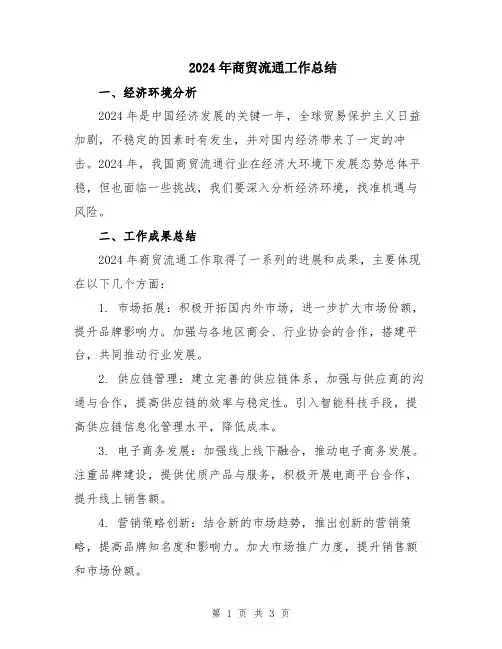 2024年商贸流通工作总结

一、经济环境分析

2024年是中国经济发展的关键一年，全球贸易保护主义日益加剧，不稳定的因素时有发生，并对国内经济带来了一定的冲击。2024年，我国商贸流通行业在经济大环境下发展态势总体平稳，但也面临一些挑战，我们要深入分析经济环境，找准机遇与风险。

二、工作成果总结

2024年商贸流通工作取得了一系列的进展和成果，主要体现在以下几个方面：

1. 市场拓展：积极开拓国内外市场，进一步扩大市场份额，提升品牌影响力。加强与各地区商会、行业协会的合作，搭建平台，共同推动行业发展。

2. 供应链管理：建立完善的供应链体系，加强与供应商的沟通与合作，提高供应链的效率与稳定性。引入智能科技手段，提高供应链信息化管理水平，降低成本。

3. 电子商务发展：加强线上线下融合，推动电子商务发展。注重品牌建设，提供优质产品与服务，积极开展电商平台合作，提升线上销售额。

4. 营销策略创新：结合新的市场趋势，推出创新的营销策略，提高品牌知名度和影响力。加大市场推广力度，提升销售额和市场份额。

第 1 页 共 3 页